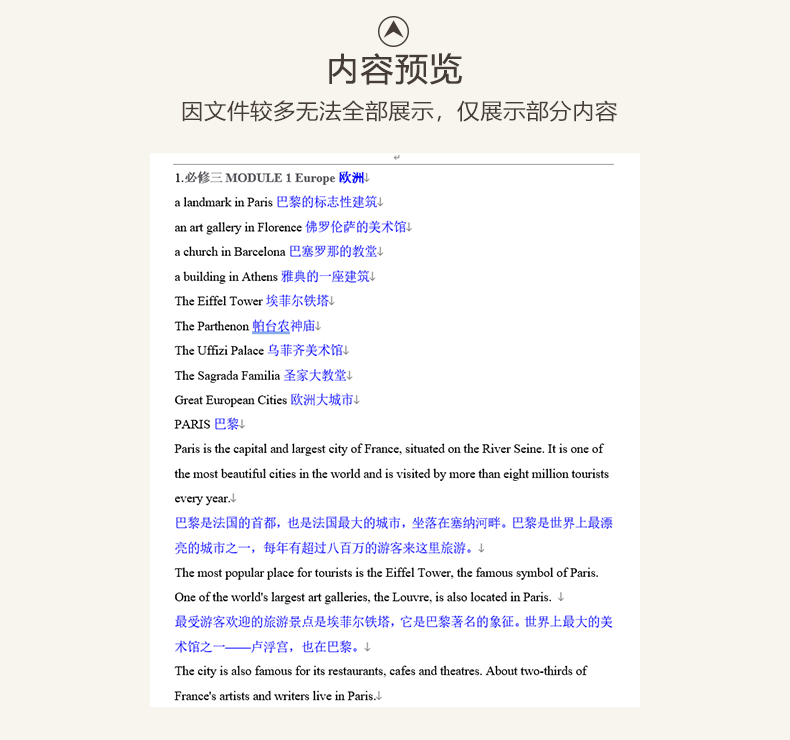 内容预览

因文件较多无法全部展示，仅展示部分内容

1.必修三 MODULE 1 Europe 欧洲

a landmark in Paris 巴黎的标志性建筑

an art gallery in Florence 佛罗伦萨的美术馆

a church in Barcelona 巴塞罗那的教堂

a building in Athens 雅典的一座建筑

The Eiffel Tower 埃菲尔铁塔

The Parthenon 帕台农神庙

The Uffizi Palace 乌菲齐美术馆

The Sagrada Familia 圣家大教堂

Great European Cities 欧洲大城市

PARIS 巴黎

Paris is the capital and largest city of France, situated on the River Seine. It is one of the most beautiful cities in the world and is visited by more than eight million tourists every year.

巴黎是法国的首都，也是法国最大的城市，坐落在塞纳河畔。巴黎是世界上最漂亮的城市之一，每年有超过八百万的游客来这里旅游。

The most popular place for tourists is the Eiffel Tower, the famous symbol of Paris. One of the world's largest art galleries, the Louvre, is also located in Paris.

最受游客欢迎的旅游景点是埃菲尔铁塔，它是巴黎著名的象征。世界上最大的美术馆之一——卢浮宫，也在巴黎。

The city is also famous for its restaurants, cafes and theatres. About two-thirds of France's artists and writers live in Paris.